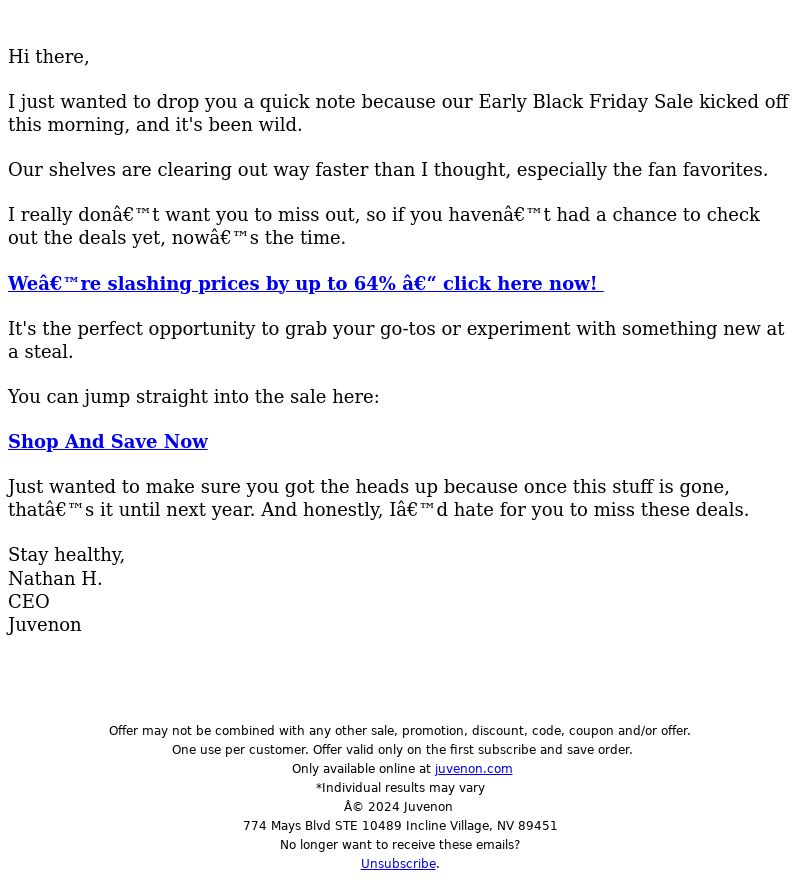 Hi there,

I just wanted to drop you a quick note because our Early Black Friday Sale kicked off this morning, and it's been wild.

Our shelves are clearing out way faster than I thought, especially the fan favorites.

I really donâ€™t want you to miss out, so if you havenâ€™t had a chance to check out the deals yet, nowâ€™s the time.

Weâ€™re slashing prices by up to 64% â€“ click here now!

It's the perfect opportunity to grab your go-tos or experiment with something new at a steal.

You can jump straight into the sale here:

Shop And Save Now

Just wanted to make sure you got the heads up because once this stuff is gone, thatâ€™s it until next year. And honestly, Iâ€™d hate for you to miss these deals.

Stay healthy,
Nathan H.
CEO
Juvenon

Offer may not be combined with any other sale, promotion, discount, code, coupon and/or offer.
One use per customer. Offer valid only on the first subscribe and save order.
Only available online at juvenon.com
*Individual results may vary
Â© 2024 Juvenon
774 Mays Blvd STE 10489 Incline Village, NV 89451
No longer want to receive these emails?
Unsubscribe.